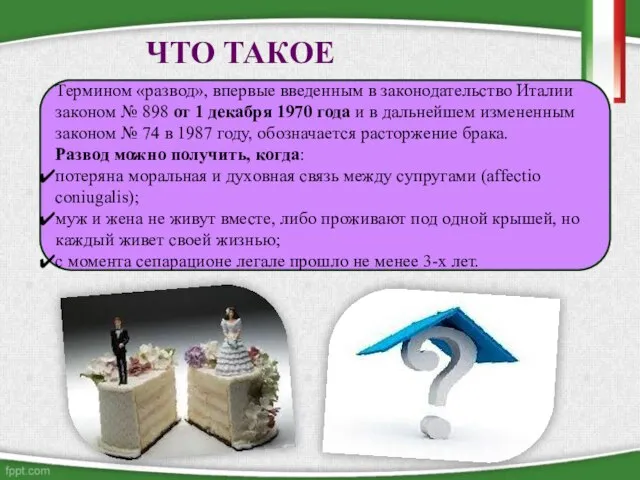 ЧТО ТАКОЕ

Термином «развод», впервые введенным в законодательство Италии законом № 898 от 1 декабря 1970 года и в дальнейшем измененным законом № 74 в 1987 году, обозначается расторжение брака.

Развод можно получить, когда:

✔потеряна моральная и духовная связь между супругами (affectio coniugalis);

✔муж и жена не живут вместе, либо проживают под одной крышей, но каждый живет своей жизнью;

✔с момента сепарационе легале прошло не менее 3-х лет.

fppt.com